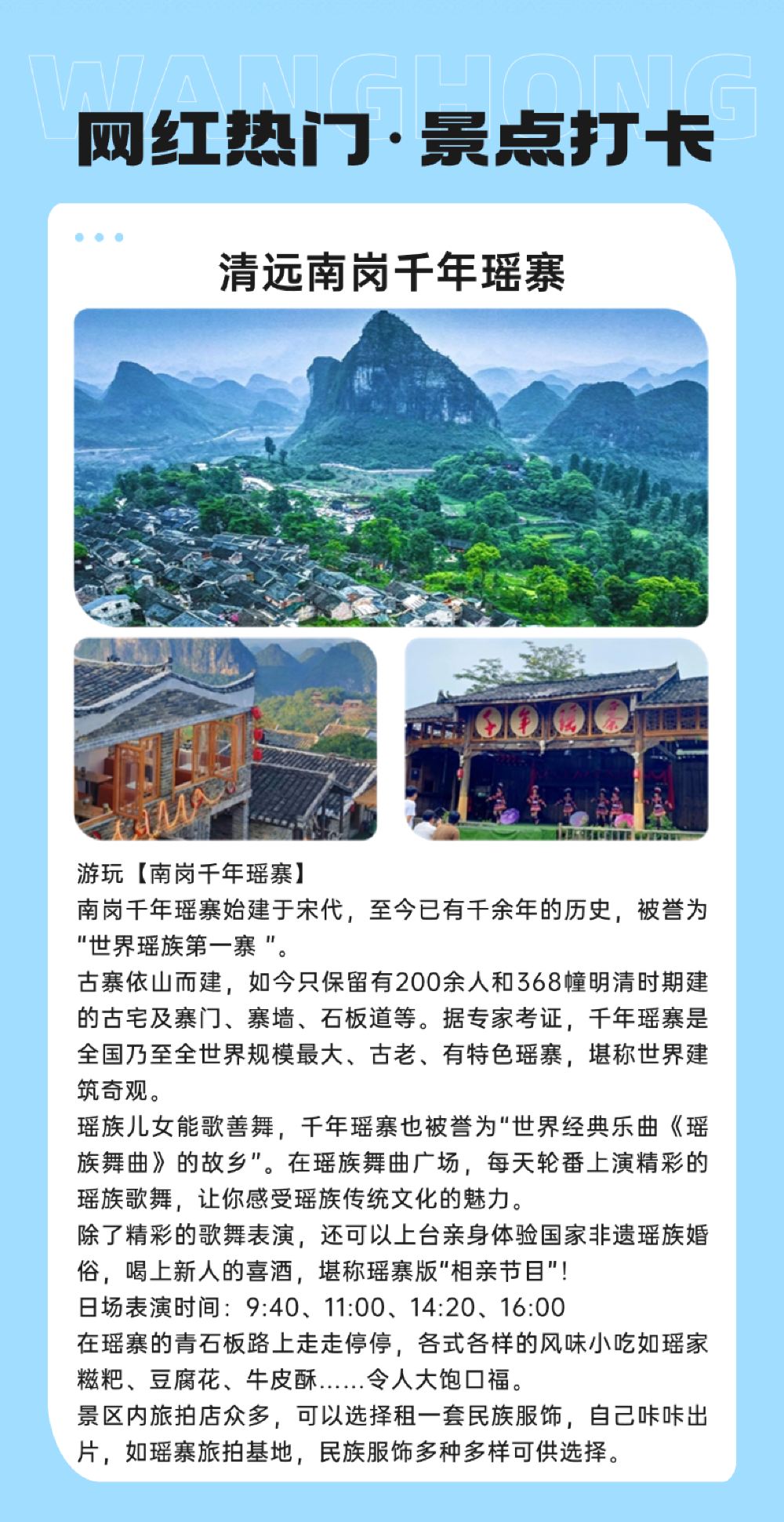 WANGHONG

网红热门·景点打卡

清远南岗千年瑶寨

千年瑶寨

游玩【南岗千年瑶寨】
南岗千年瑶寨始建于宋代，至今已有千余年的历史，被誉为“世界瑶族第一寨 ”。
古寨依山而建，如今只保留有200余人和368幢明清时期建的古宅及寨门、寨墙、石板道等。据专家考证，千年瑶寨是全国乃至全世界规模最大、古老、有特色瑶寨，堪称世界建筑奇观。
瑶族儿女能歌善舞，千年瑶寨也被誉为“世界经典乐曲《瑶族舞曲》的故乡”。在瑶族舞曲广场，每天轮番上演精彩的瑶族歌舞，让你感受瑶族传统文化的魅力。
除了精彩的歌舞表演，还可以上台亲身体验国家非遗瑶族婚俗，喝上新人的喜酒，堪称瑶寨版“相亲节目”!
日场表演时间：9:40、11:00、14:20、16:00
在瑶寨的青石板路上走走停停，各式各样的风味小吃如瑶家糍粑、豆腐花、牛皮酥……令人大饱口福。
景区内旅拍店众多，可以选择租一套民族服饰，自己咔咔出片，如瑶寨旅拍基地，民族服饰多种多样可供选择。